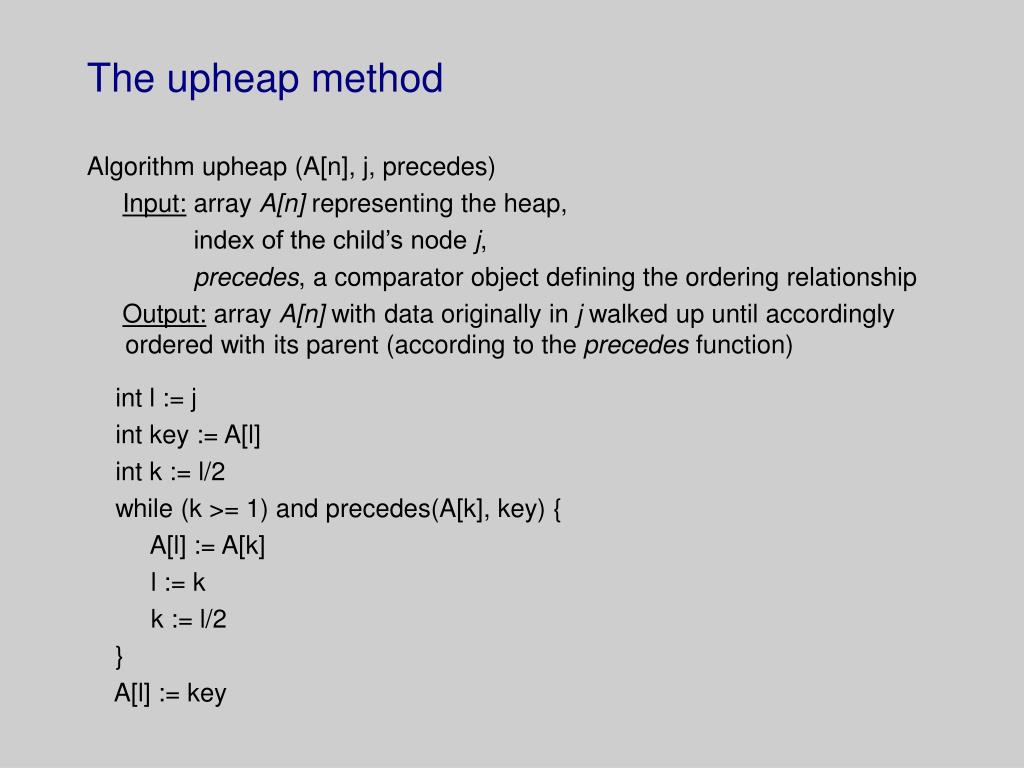 The upheap method

Algorithm upheap (A[n], j, precedes)
Input: array A[n] representing the heap,
index of the child's node j,
precedes, a comparator object defining the ordering relationship
Output: array A[n] with data originally in j walked up until accordingly ordered with its parent (according to the precedes function)

int l := j
int key := A[l]
int k := l/2
while (k >= 1) and precedes(A[k], key) {
A[l] := A[k]
l := k
k := l/2
}
A[l] := key